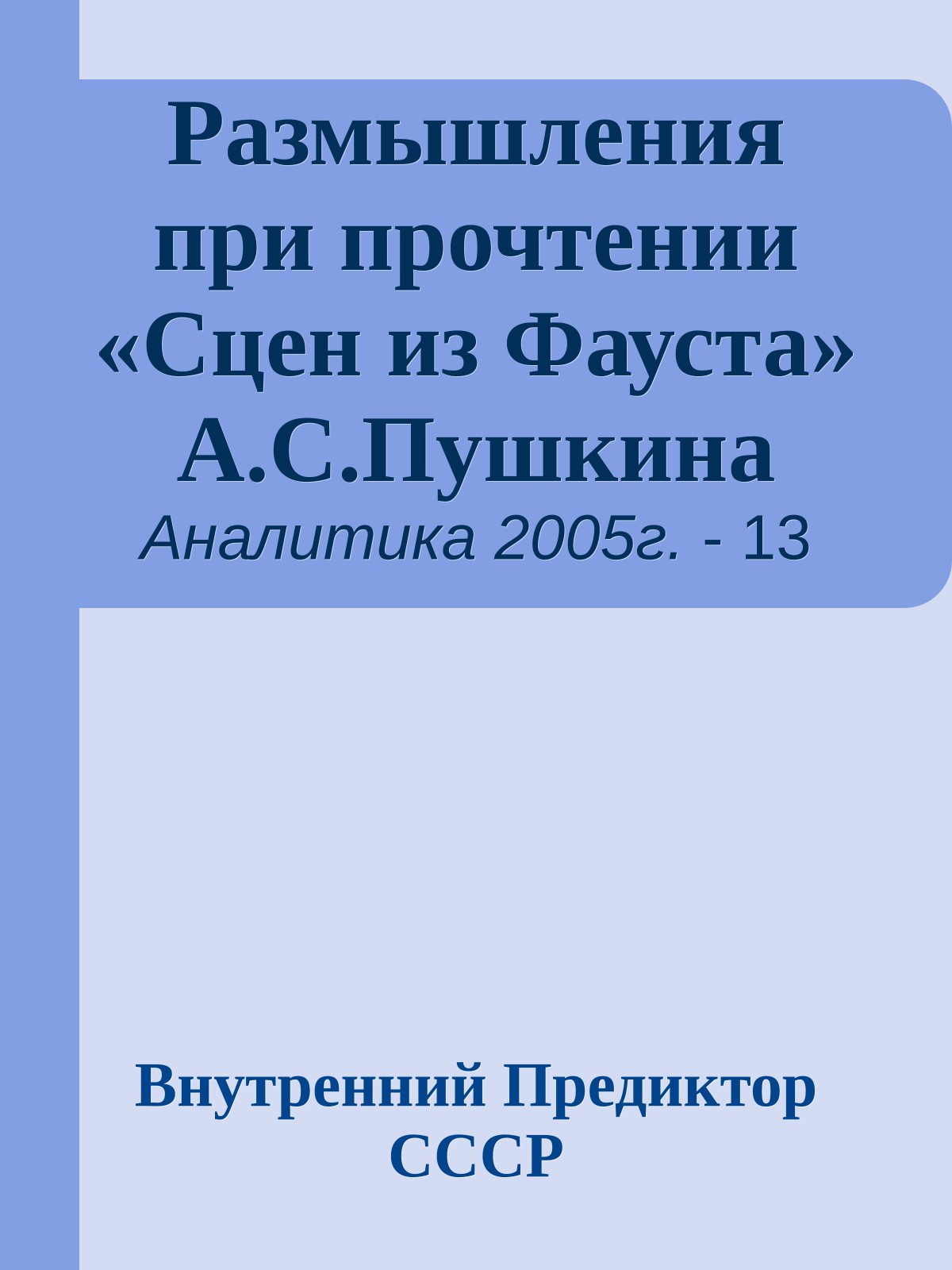 Размышления при прочтении «Сцен из Фауста» А.С.Пушкина
Аналитика 2005г. - 13

Внутренний Предиктор СССР